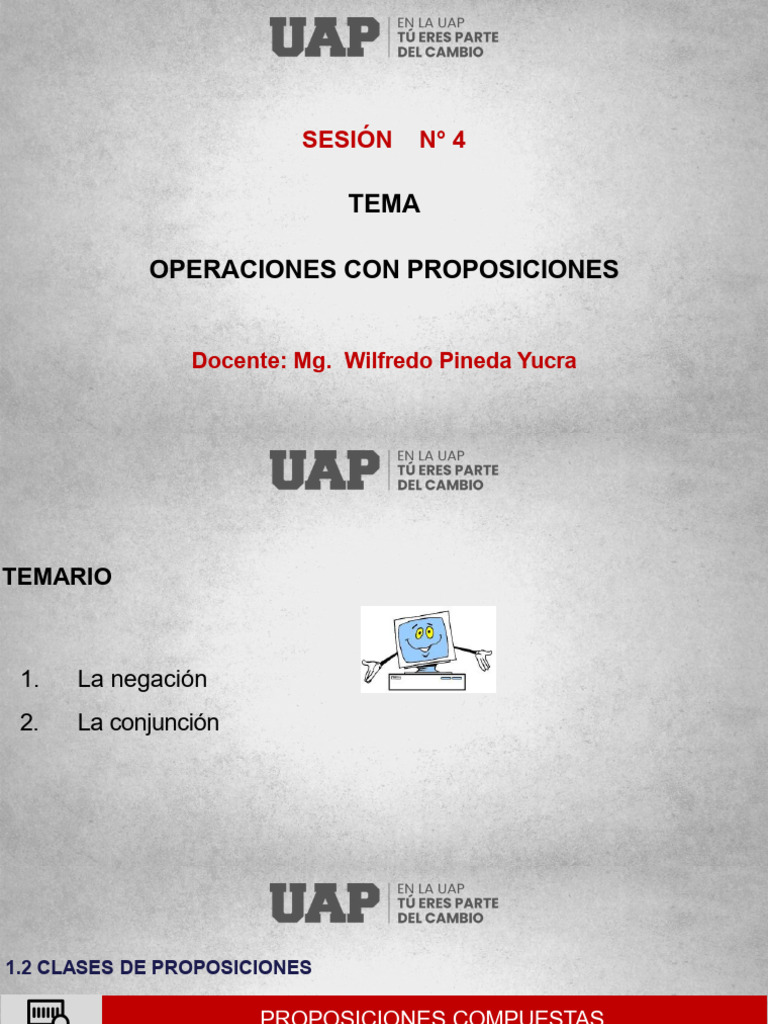 UAP EN LA UAP TÚ ERES PARTE DEL CAMBIO

SESIÓN N° 4

TEMA

OPERACIONES CON PROPOSICIONES

Docente: Mg. Wilfredo Pineda Yucra

UAP EN LA UAP TÚ ERES PARTE DEL CAMBIO

TEMARIO

1. La negación
2. La conjunción

UAP EN LA UAP TÚ ERES PARTE DEL CAMBIO

1.2 CLASES DE PROPOSICIONES

PROPOSICIONES COMPUESTAS